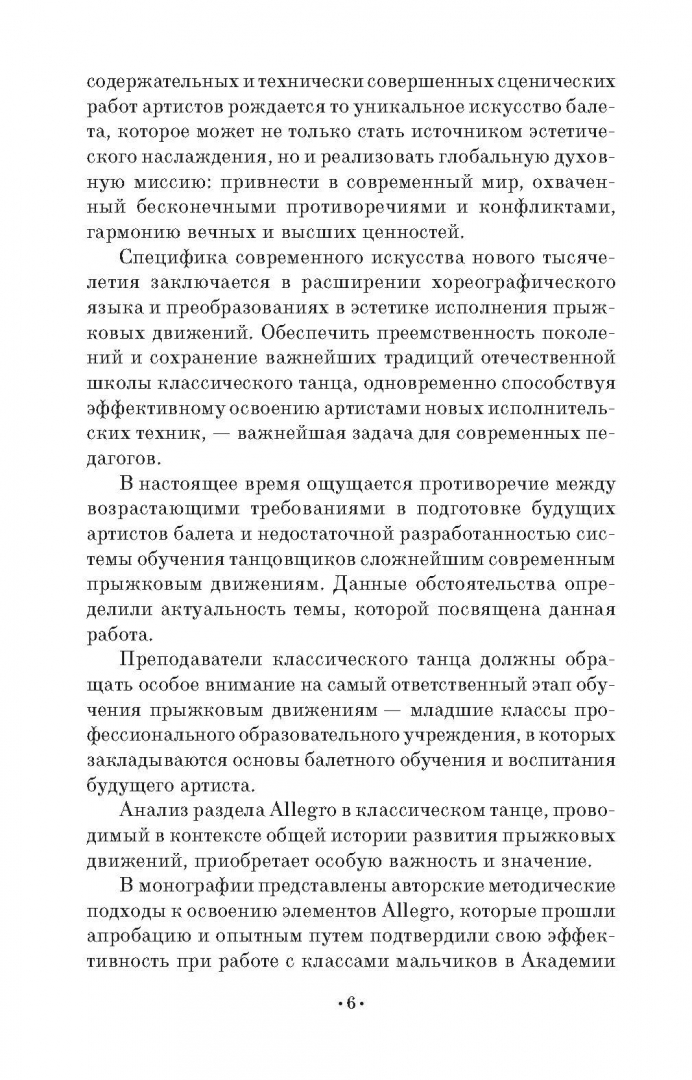 содержательных и технически совершенных сценических работ артистов рождается то уникальное искусство балета, которое может не только стать источником эстетического наслаждения, но и реализовать глобальную духовную миссию: привнести в современный мир, охваченный бесконечными противоречиями и конфликтами, гармонию вечных и высших ценностей.

Специфика современного искусства нового тысячелетия заключается в расширении хореографического языка и преобразованиях в эстетике исполнения прыжковых движений. Обеспечить преемственность поколений и сохранение важнейших традиций отечественной школы классического танца, одновременно способствуя эффективному освоению артистами новых исполнительских техник, — важнейшая задача для современных педагогов.

В настоящее время ощущается противоречие между возрастающими требованиями в подготовке будущих артистов балета и недостаточной разработанностью системы обучения танцовщиков сложнейшим современным прыжковым движениям. Данные обстоятельства определили актуальность темы, которой посвящена данная работа.

Преподаватели классического танца должны обращать особое внимание на самый ответственный этап обучения прыжковым движениям — младшие классы профессионального образовательного учреждения, в которых закладываются основы балетного обучения и воспитания будущего артиста.

Анализ раздела Allegro в классическом танце, проводимый в контексте общей истории развития прыжковых движений, приобретает особую важность и значение.

В монографии представлены авторские методические подходы к освоению элементов Allegro, которые прошли апробацию и опытным путем подтвердили свою эффективность при работе с классами мальчиков в Академии

• 6 •